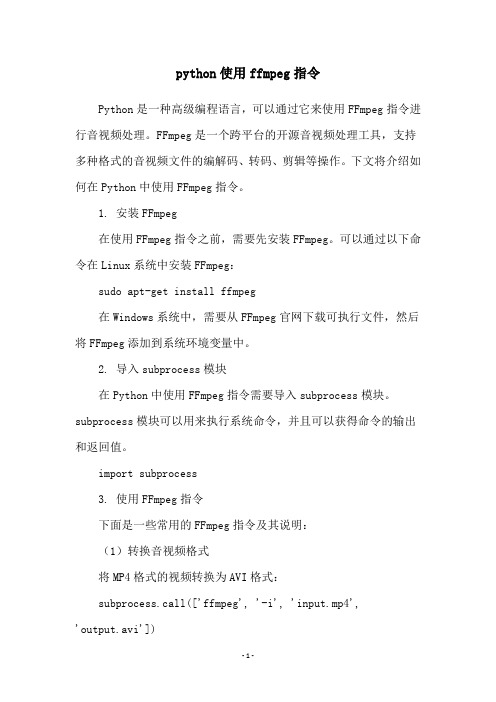 python 使用 ffmpeg 指令

Python 是一种高级编程语言，可以通过它来使用 FFmpeg 指令进行音视频处理。FFmpeg 是一个跨平台的开源音视频处理工具，支持多种格式的音视频文件的编解码、转码、剪辑等操作。下文将介绍如何在 Python 中使用 FFmpeg 指令。

1. 安装 FFmpeg

在使用 FFmpeg 指令之前，需要先安装 FFmpeg。可以通过以下命令在 Linux 系统中安装 FFmpeg：

sudo apt-get install ffmpeg

在 Windows 系统中，需要从 FFmpeg 官网下载可执行文件，然后将 FFmpeg 添加到系统环境变量中。

2. 导入 subprocess 模块

在 Python 中使用 FFmpeg 指令需要导入 subprocess 模块。subprocess 模块可以用来执行系统命令，并且可以获得命令的输出和返回值。

import subprocess

3. 使用 FFmpeg 指令

下面是一些常用的 FFmpeg 指令及其说明：

（1）转换音视频格式

将 MP4 格式的视频转换为 AVI 格式：

subprocess.call(['ffmpeg', '-i', 'input.mp4', 'output.avi'])

-1-